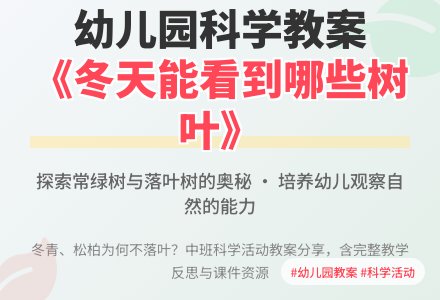 幼儿园科学教案
《冬天能看到哪些树叶》

探索常绿树与落叶树的奥秘 · 培养幼儿观察自然的能力

冬青、松柏为何不落叶？中班科学活动教案分享，含完整教学反思与课件资源

#幼儿园教案 #科学活动